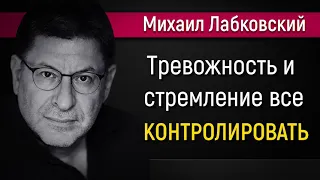 Михаил Лабковский

Тревожность и стремление все КОНТРОЛИРОВАТЬ